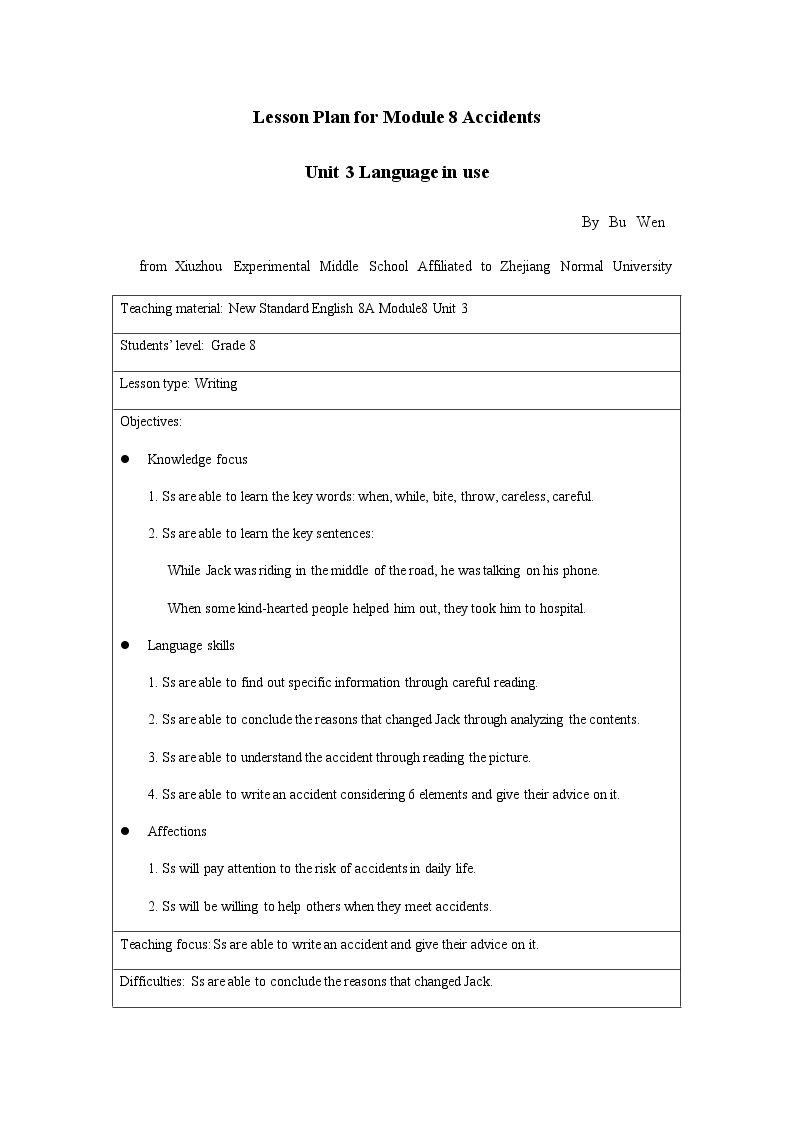 Lesson Plan for Module 8 Accidents

Unit 3 Language in use

By Bu Wen

from Xiuzhou Experimental Middle School Affiliated to Zhejiang Normal University

Teaching material: New Standard English 8A Module8 Unit 3

Students' level: Grade 8

Lesson type: Writing

Objectives:

• Knowledge focus

1. Ss are able to learn the key words: when, while, bite, throw, careless, careful.

2. Ss are able to learn the key sentences:

While Jack was riding in the middle of the road, he was talking on his phone.

When some kind-hearted people helped him out, they took him to hospital.

• Language skills

1. Ss are able to find out specific information through careful reading.

2. Ss are able to conclude the reasons that changed Jack through analyzing the contents.

3. Ss are able to understand the accident through reading the picture.

4. Ss are able to write an accident considering 6 elements and give their advice on it.

• Affections

1. Ss will pay attention to the risk of accidents in daily life.

2. Ss will be willing to help others when they meet accidents.

Teaching focus: Ss are able to write an accident and give their advice on it.

Difficulties: Ss are able to conclude the reasons that changed Jack.